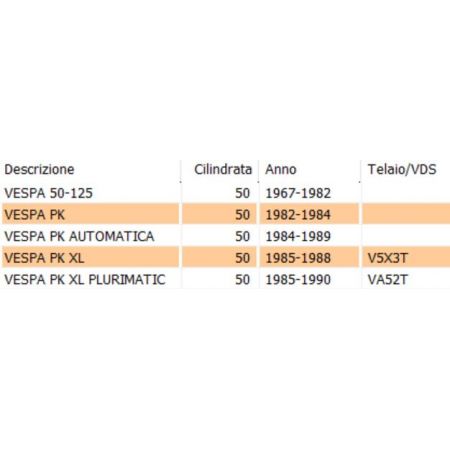 | Descrizione | Cilindrata | Anno | Telaio/VDS |
|---|---|---|---|
| VESPA 50-125 | 50 | 1967-1982 | |
| VESPA PK | 50 | 1982-1984 | |
| VESPA PK AUTOMATICA | 50 | 1984-1989 | |
| VESPA PK XL | 50 | 1985-1988 | V5X3T |
| VESPA PK XL PLURIMATIC | 50 | 1985-1990 | VA52T |